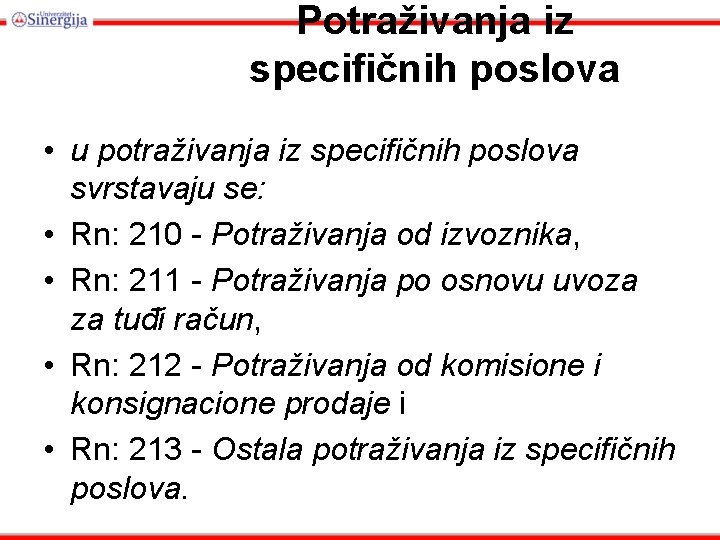 Univerzitet Sinergija

Potraživanja iz specifičnih poslova

• u potraživanja iz specifičnih poslova svrstavaju se:
• Rn: 210 - Potraživanja od izvoznika,
• Rn: 211 - Potraživanja po osnovu uvoza za tuđi račun,
• Rn: 212 - Potraživanja od komisione i konsignacione prodaje i
• Rn: 213 - Ostala potraživanja iz specifičnih poslova.